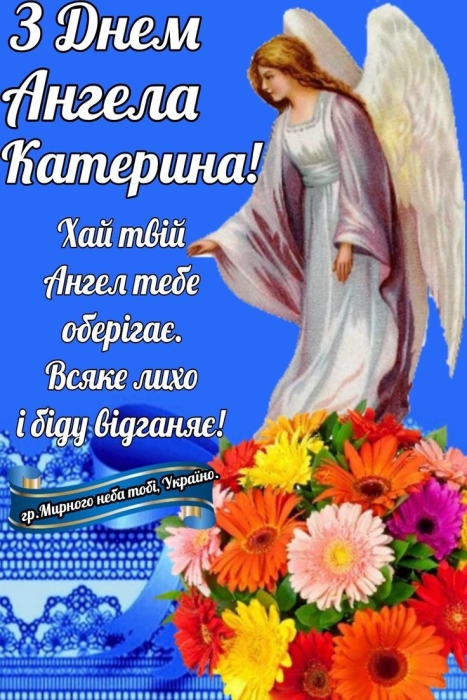 З Днем Ангела Катерина!

Хай твій Ангел тебе оберігає. Всяке лихо і біду відганяє!

гр.Мирного неба тобі, Україно.